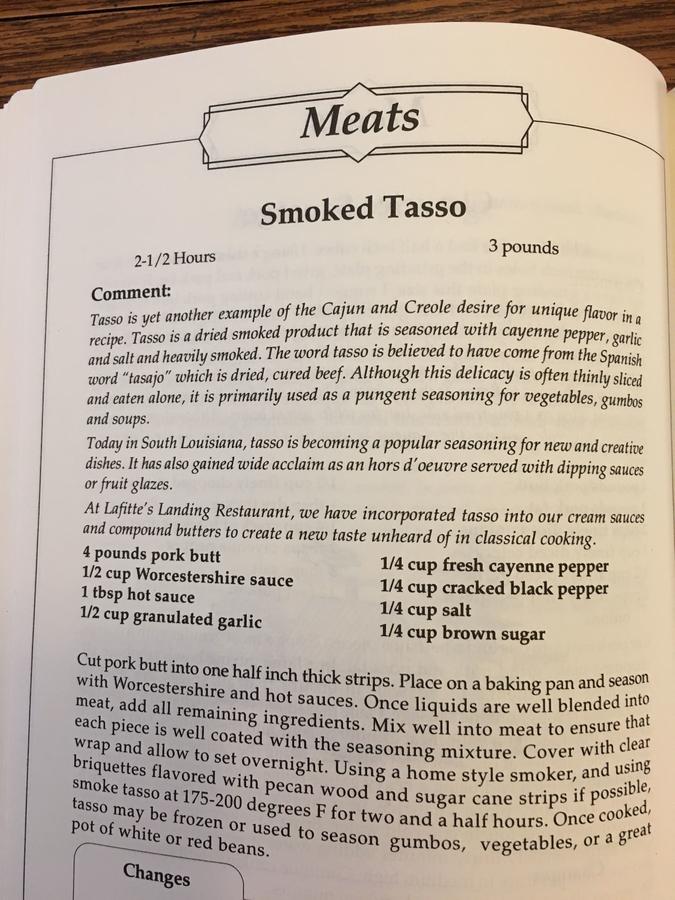 Meats

Smoked Tasso

2-1/2 Hours

3 pounds

Comment:
Tasso is yet another example of the Cajun and Creole desire for unique flavor in a recipe. Tasso is a dried smoked product that is seasoned with cayenne pepper, garlic and salt and heavily smoked. The word tasso is believed to have come from the Spanish word "tasajo" which is dried, cured beef. Although this delicacy is often thinly sliced and eaten alone, it is primarily used as a pungent seasoning for vegetables, gumbos and soups.

Today in South Louisiana, tasso is becoming a popular seasoning for new and creative dishes. It has also gained wide acclaim as an hors d'oeuvre served with dipping sauces or fruit glazes.

At Lafitte's Landing Restaurant, we have incorporated tasso into our cream sauces and compound butters to create a new taste unheard of in classical cooking.

4 pounds pork butt
1/2 cup Worcestershire sauce
1 tbsp hot sauce
1/2 cup granulated garlic

1/4 cup fresh cayenne pepper
1/4 cup cracked black pepper
1/4 cup salt
1/4 cup brown sugar

Cut pork butt into one half inch thick strips. Place on a baking pan and season with Worcestershire and hot sauces. Once liquids are well blended into meat, add all remaining ingredients. Mix well into meat to ensure that each piece is well coated with the seasoning mixture. Cover with clear wrap and allow to set overnight. Using a home style smoker, and using briquettes flavored with pecan wood and sugar cane strips if possible, smoke tasso at 175-200 degrees F for two and a half hours. Once cooked, tasso may be frozen or used to season gumbos, vegetables, or a great pot of white or red beans.

Changes